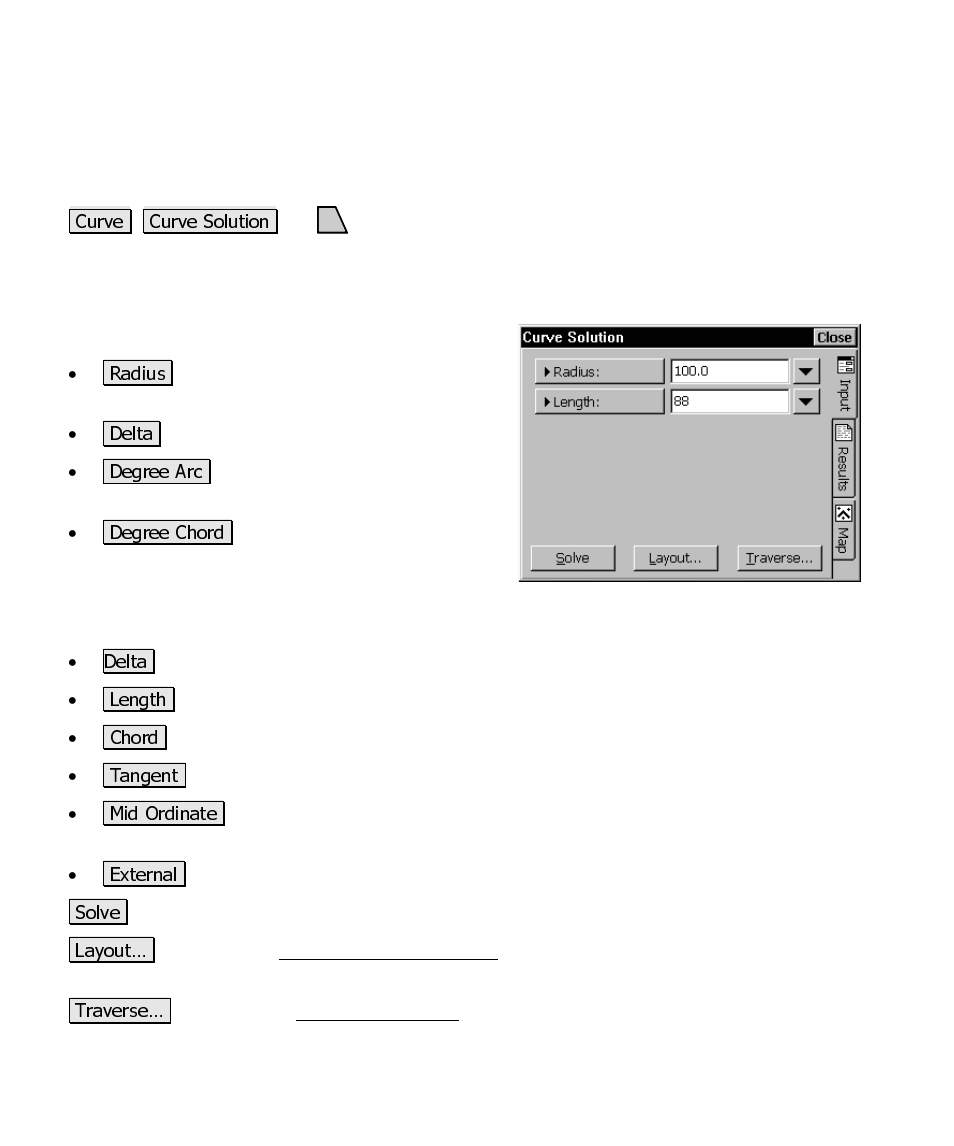 Curve Curve Solution

Curve Solution Close

Radius: 100.0

Length: 88

Input

Results

Map

Solve Layout... Traverse...

• Radius

• Delta

• Degree Arc

• Degree Chord

• Delta

• Length

• Chord

• Tangent

• Mid Ordinate

• External

Solve

Layout...

Traverse...